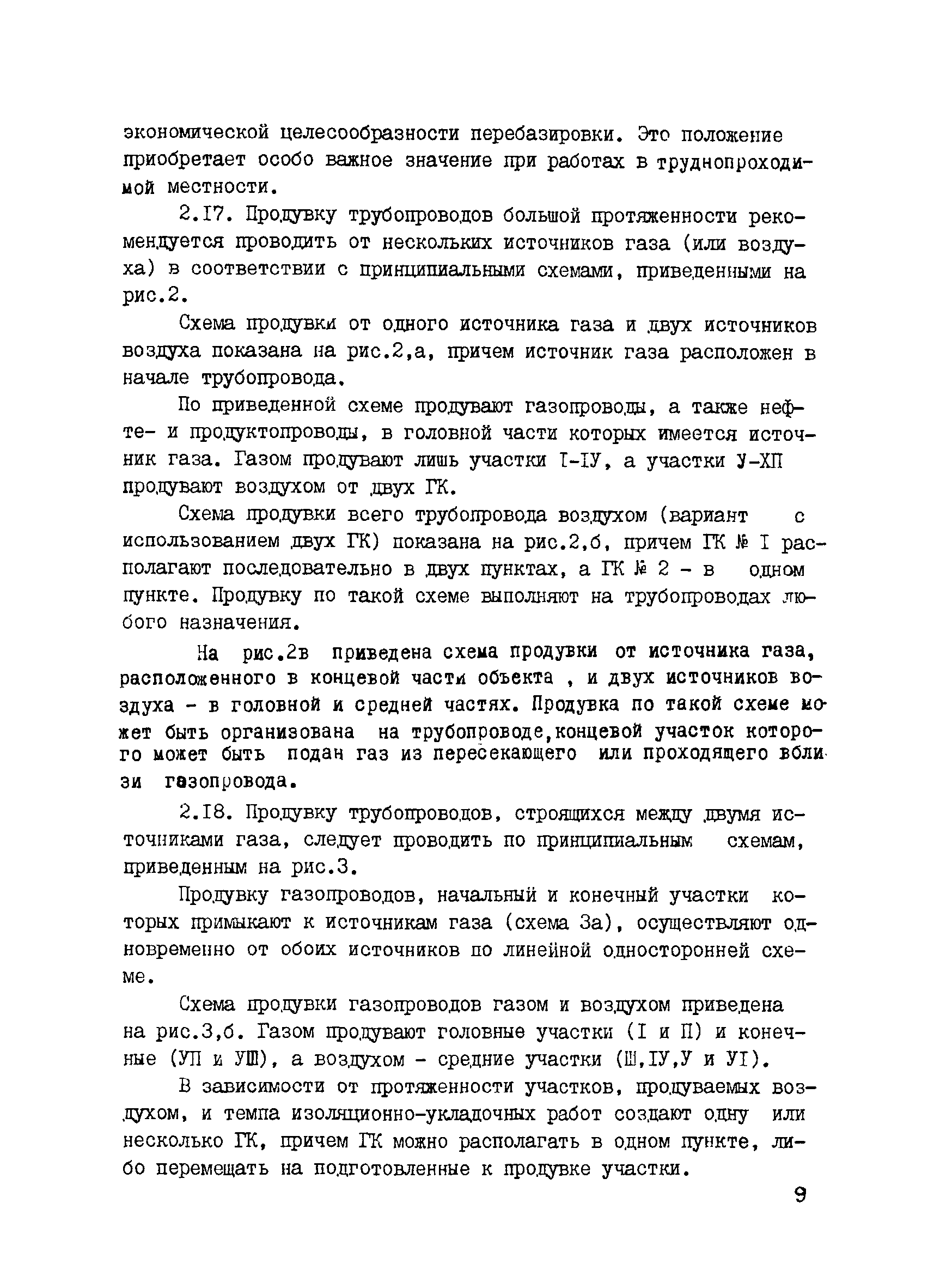 экономической целесообразности перебазировки. Это положение приобретает особо важное значение при работах в труднопроходимой местности.

2.I7. Продувку трубопроводов большой протяженности рекомендуется проводить от нескольких источников газа (или воздуха) в соответствии с принципиальными схемами, приведенными на рис.2.

Схема продувки от одного источника газа и двух источников воздуха показана на рис.2,а, причем источник газа расположен в начале трубопровода.

По приведенной схеме продувают газопроводы, а также нефте- и продуктопроводы, в головной части которых имеется источник газа. Газом продувают лишь участки I-IУ, а участки У-ХП продувают воздухом от двух ГК.

Схема продувки всего трубопровода воздухом (вариант с использованием двух ГК) показана на рис.2,б, причем ГК № I располагают последовательно в двух пунктах, а ГК № 2 - в одном пункте. Продувку по такой схеме выполняют на трубопроводах любого назначения.

На рис.2в приведена схема продувки от источника газа, расположенного в концевой части объекта , и двух источников воздуха - в головной и средней частях. Продувка по такой схеме может быть организована на трубопроводе,концевой участок которого может быть подан газ из пересекающего или проходящего вблизи газопровода.

2.I8. Продувку трубопроводов, строящихся между двумя источниками газа, следует проводить по принципиальным схемам, приведенным на рис.3.

Продувку газопроводов, начальный и конечный участки которых примыкают к источникам газа (схема 3а), осуществляют одновременно от обоих источников по линейной односторонней схеме.

Схема продувки газопроводов газом и воздухом приведена на рис.3,б. Газом продувают головные участки (I и П) и конечные (УП и УШ), а воздухом - средние участки (Ш,IУ,У и УI).

В зависимости от протяженности участков, продуваемых воздухом, и темпа изоляционно-укладочных работ создают одну или несколько ГК, причем ГК можно располагать в одном пункте, либо перемещать на подготовленные к продувке участки.

9